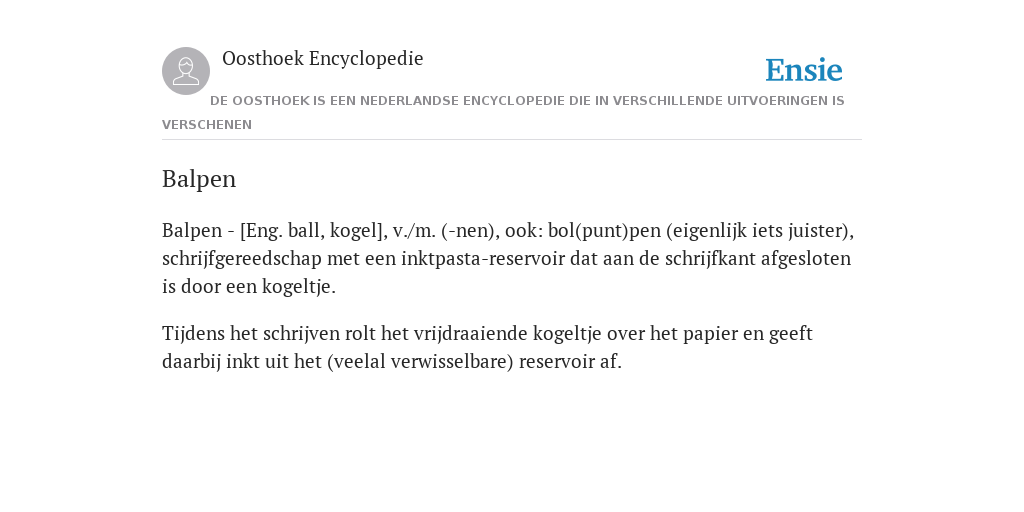 Oosthoek Encyclopedie

Ensie

DE OOSTHOEK IS EEN NEDERLANDSE ENCYCLOPEDIE DIE IN VERSCHILLENDE UITVOERINGEN IS VERSCHENEN

Balpen

Balpen - [Eng. ball, kogel], v./m. (-nen), ook: bol(punt)pen (eigenlijk iets juister), schrijfgereedschap met een inktpasta-reservoir dat aan de schrijfkant afgesloten is door een kogeltje.

Tijdens het schrijven rolt het vrijdraaiende kogeltje over het papier en geeft daarbij inkt uit het (veelal verwisselbare) reservoir af.